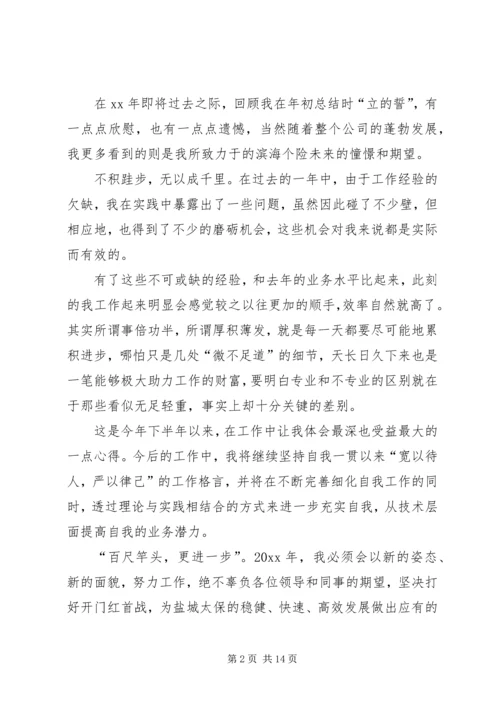 在 xx 年即将过去之际，回顾我在年初总结时“立的誓”，有一点点欣慰，也有一点点遗憾，当然随着整个公司的蓬勃发展，我更多看到的则是我所致力于的滨海个险未来的憧憬和期望。

不积跬步，无以成千里。在过去的一年中，由于工作经验的欠缺，我在实践中暴露出了一些问题，虽然因此碰了不少壁，但相应地，也得到了不少的磨砺机会，这些机会对我来说都是实际而有效的。

有了这些不可或缺的经验，和去年的业务水平比起来，此刻的我工作起来明显会感觉较之以往更加的顺手，效率自然就高了。其实所谓事倍功半，所谓厚积薄发，就是每一天都要尽可能地累积进步，哪怕只是几处“微不足道”的细节，天长日久下来也是一笔能够极大助力工作的财富，要明白专业和不专业的区别就在于那些看似无足轻重，事实上却十分关键的差别。

这是今年下半年以来，在工作中让我体会最深也受益最大的一点心得。今后的工作中，我将继续坚持自我一贯以来“宽以待人，严以律己”的工作格言，并将在不断完善细化自我工作的同时，透过理论与实践相结合的方式来进一步充实自我，从技术层面提高自我的业务潜力。

“百尺竿头，更进一步”。20xx 年，我必须会以新的姿态、新的面貌，努力工作，绝不辜负各位领导和同事的期望，坚决打好开门红首战，为盐城太保的稳健、快速、高效发展做出应有的

第 2 页 共 14 页